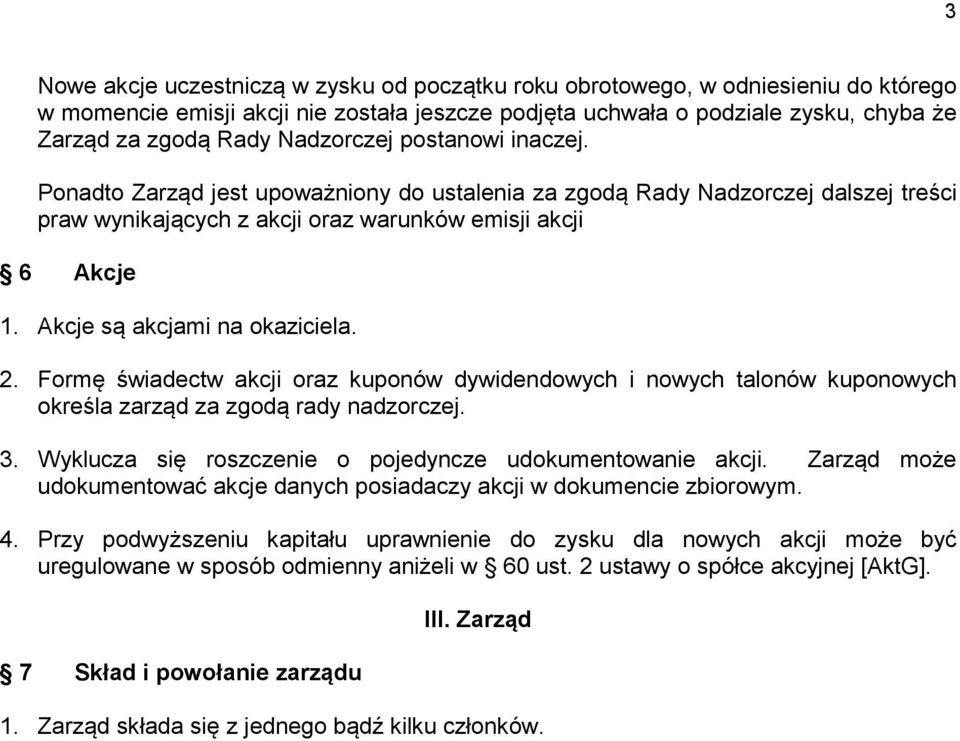 3

Nowe akcje uczestniczą w zysku od początku roku obrotowego, w odniesieniu do którego w momencie emisji akcji nie została jeszcze podjęta uchwała o podziale zysku, chyba że Zarząd za zgodą Rady Nadzorczej postanowi inaczej.

Ponadto Zarząd jest upoważniony do ustalenia za zgodą Rady Nadzorczej dalszej treści praw wynikających z akcji oraz warunków emisji akcji

§ 6 Akcje

1. Akcje są akcjami na okaziciela.

2. Formę świadectw akcji oraz kuponów dywidendowych i nowych talonów kuponowych określa zarząd za zgodą rady nadzorczej.

3. Wyklucza się roszczenie o pojedyncze udokumentowanie akcji. Zarząd może udokumentować akcje danych posiadaczy akcji w dokumencie zbiorowym.

4. Przy podwyższeniu kapitału uprawnienie do zysku dla nowych akcji może być uregulowane w sposób odmienny aniżeli w § 60 ust. 2 ustawy o spółce akcyjnej [AktG].

III. Zarząd

§ 7 Skład i powołanie zarządu

1. Zarząd składa się z jednego bądź kilku członków.